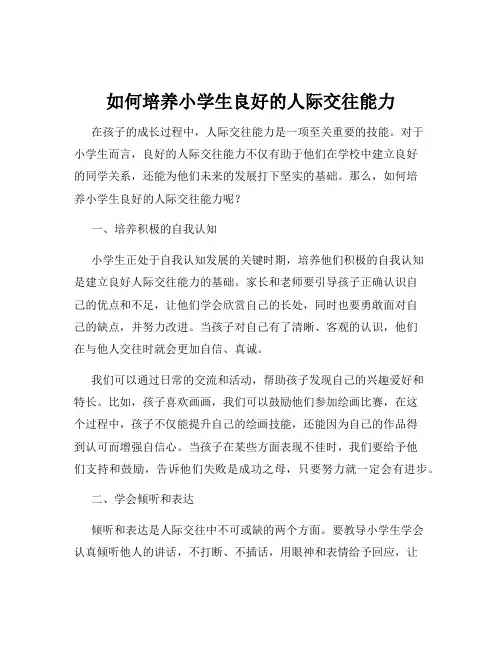 如何培养小学生良好的人际交往能力

在孩子的成长过程中，人际交往能力是一项至关重要的技能。对于小学生而言，良好的人际交往能力不仅有助于他们在学校中建立良好的同学关系，还能为他们未来的发展打下坚实的基础。那么，如何培养小学生良好的人际交往能力呢？

一、培养积极的自我认知

小学生正处于自我认知发展的关键时期，培养他们积极的自我认知是建立良好人际交往能力的基础。家长和老师要引导孩子正确认识自己的优点和不足，让他们学会欣赏自己的长处，同时也要勇敢面对自己的缺点，并努力改进。当孩子对自己有了清晰、客观的认识，他们在与他人交往时就会更加自信、真诚。

我们可以通过日常的交流和活动，帮助孩子发现自己的兴趣爱好和特长。比如，孩子喜欢画画，我们可以鼓励他们参加绘画比赛，在这个过程中，孩子不仅能提升自己的绘画技能，还能因为自己的作品得到认可而增强自信心。当孩子在某些方面表现不佳时，我们要给予他们支持和鼓励，告诉他们失败是成功之母，只要努力就一定会有进步。

二、学会倾听和表达

倾听和表达是人际交往中不可或缺的两个方面。要教导小学生学会认真倾听他人的讲话，不打断、不插话，用眼神和表情给予回应，让